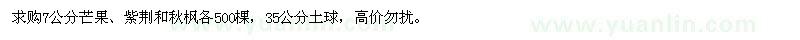 求购7公分芒果、紫荆和秋枫各500棵，35公分土球，高价勿扰。

www.yuanlin.com